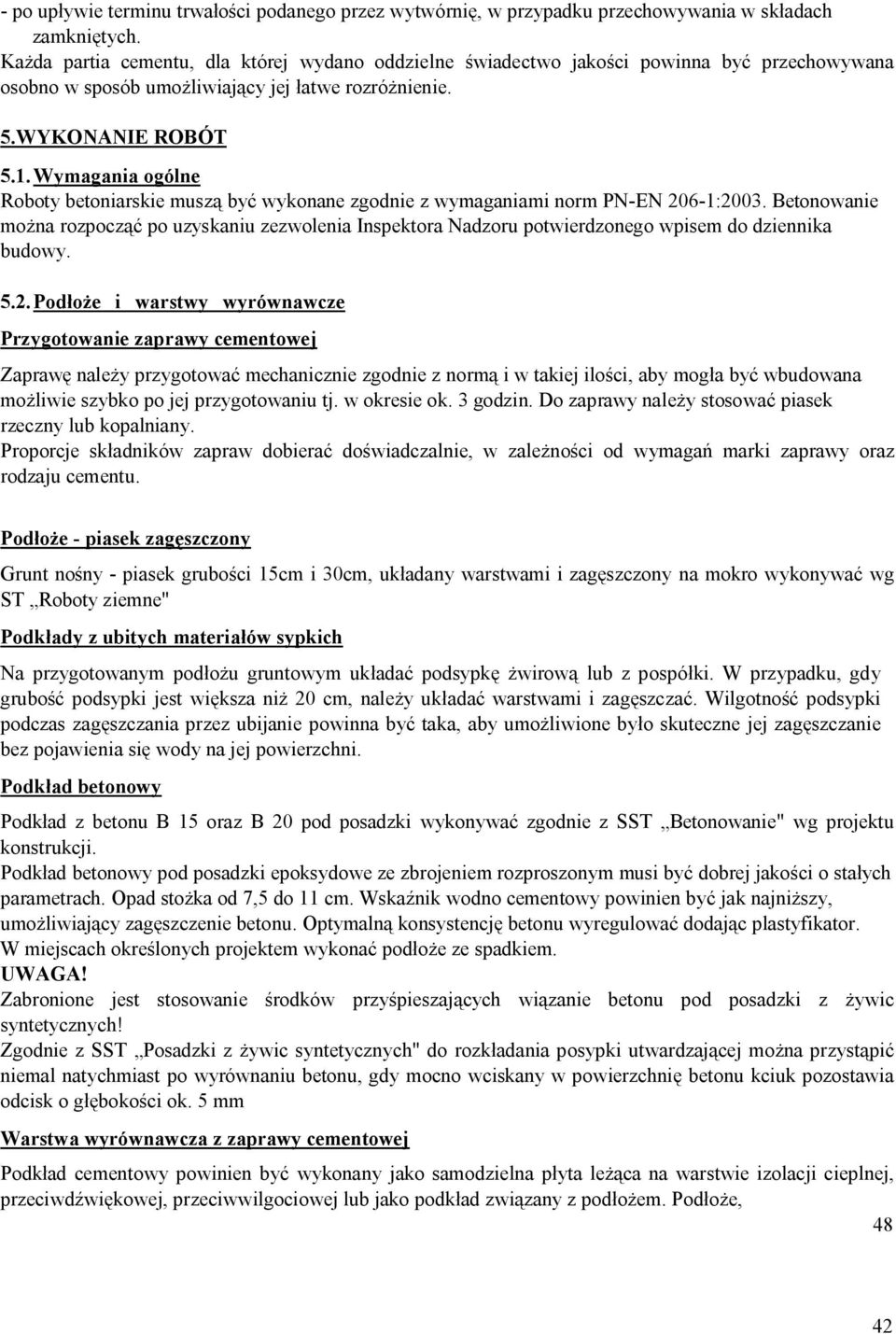 - po upływie terminu trwałości podanego przez wytwórnię, w przypadku przechowywania w składach zamkniętych.
Każda partia cementu, dla której wydano oddzielne świadectwo jakości powinna być przechowywana osobno w sposób umożliwiający jej łatwe rozróżnienie.

5.WYKONANIE ROBÓT

5.1. Wymagania ogólne
Roboty betoniarskie muszą być wykonane zgodnie z wymaganiami norm PN-EN 206-1:2003. Betonowanie można rozpocząć po uzyskaniu zezwolenia Inspektora Nadzoru potwierdzonego wpisem do dziennika budowy.

5.2. Podłoże i warstwy wyrównawcze

Przygotowanie zaprawy cementowej

Zaprawę należy przygotować mechanicznie zgodnie z normą i w takiej ilości, aby mogła być wbudowana możliwie szybko po jej przygotowaniu tj. w okresie ok. 3 godzin. Do zaprawy należy stosować piasek rzeczny lub kopalniany.
Proporcje składników zapraw dobierać doświadczalnie, w zależności od wymagań marki zaprawy oraz rodzaju cementu.

Podłoże - piasek zagęszczony

Grunt nośny - piasek grubości 15cm i 30cm, układany warstwami i zagęszczony na mokro wykonywać wg ST „Roboty ziemne"

Podkłady z ubitych materiałów sypkich

Na przygotowanym podłożu gruntowym układać podsypkę żwirową lub z pospółki. W przypadku, gdy grubość podsypki jest większa niż 20 cm, należy układać warstwami i zagęszczać. Wilgotność podsypki podczas zagęszczania przez ubijanie powinna być taka, aby umożliwione było skuteczne jej zagęszczanie bez pojawienia się wody na jej powierzchni.

Podkład betonowy

Podkład z betonu B 15 oraz B 20 pod posadzki wykonywać zgodnie z SST „Betonowanie" wg projektu konstrukcji.
Podkład betonowy pod posadzki epoksydowe ze zbrojeniem rozproszonym musi być dobrej jakości o stałych parametrach. Opad stożka od 7,5 do 11 cm. Wskaźnik wodno cementowy powinien być jak najniższy, umożliwiający zagęszczenie betonu. Optymalną konsystencję betonu wyregulować dodając plastyfikator.
W miejscach określonych projektem wykonać podłoże ze spadkiem.
UWAGA!
Zabronione jest stosowanie środków przyśpieszających wiązanie betonu pod posadzki z żywic syntetycznych!
Zgodnie z SST „Posadzki z żywic syntetycznych" do rozkładania posypki utwardzającej można przystąpić niemal natychmiast po wyrównaniu betonu, gdy mocno wciskany w powierzchnię betonu kciuk pozostawia odcisk o głębokości ok. 5 mm

Warstwa wyrównawcza z zaprawy cementowej

Podkład cementowy powinien być wykonany jako samodzielna płyta leżąca na warstwie izolacji cieplnej, przeciwdźwiękowej, przeciwwilgociowej lub jako podkład związany z podłożem. Podłoże,

48

42